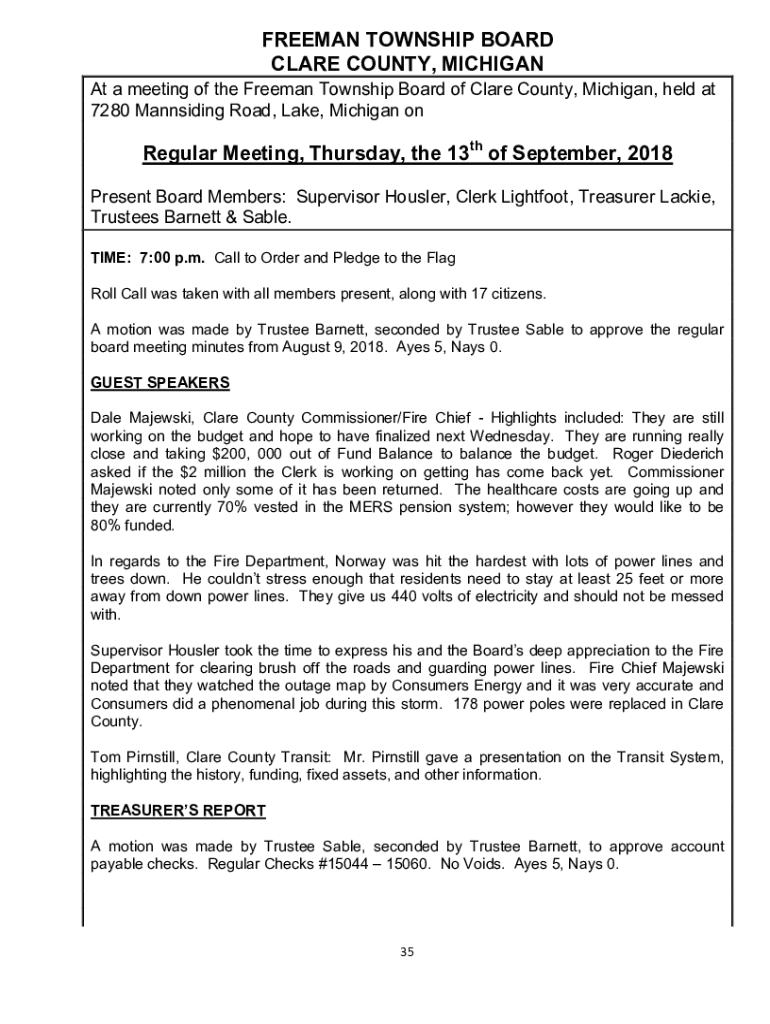 FREEMAN TOWNSHIP BOARD
CLARE COUNTY, MICHIGAN

At a meeting of the Freeman Township Board of Clare County, Michigan, held at 7280 Mannsiding Road, Lake, Michigan on

Regular Meeting, Thursday, the 13$^{th}$ of September, 2018

Present Board Members: Supervisor Housler, Clerk Lightfoot, Treasurer Lackie, Trustees Barnett & Sable.

TIME: 7:00 p.m. Call to Order and Pledge to the Flag

Roll Call was taken with all members present, along with 17 citizens.

A motion was made by Trustee Barnett, seconded by Trustee Sable to approve the regular board meeting minutes from August 9, 2018. Ayes 5, Nays 0.

GUEST SPEAKERS

Dale Majewski, Clare County Commissioner/Fire Chief - Highlights included: They are still working on the budget and hope to have finalized next Wednesday. They are running really close and taking $200, 000 out of Fund Balance to balance the budget. Roger Diederich asked if the $2 million the Clerk is working on getting has come back yet. Commissioner Majewski noted only some of it has been returned. The healthcare costs are going up and they are currently 70% vested in the MERS pension system; however they would like to be 80% funded.

In regards to the Fire Department, Norway was hit the hardest with lots of power lines and trees down. He couldn't stress enough that residents need to stay at least 25 feet or more away from down power lines. They give us 440 volts of electricity and should not be messed with.

Supervisor Housler took the time to express his and the Board's deep appreciation to the Fire Department for clearing brush off the roads and guarding power lines. Fire Chief Majewski noted that they watched the outage map by Consumers Energy and it was very accurate and Consumers did a phenomenal job during this storm. 178 power poles were replaced in Clare County.

Tom Pirnstill, Clare County Transit: Mr. Pirnstill gave a presentation on the Transit System, highlighting the history, funding, fixed assets, and other information.

TREASURER'S REPORT

A motion was made by Trustee Sable, seconded by Trustee Barnett, to approve account payable checks. Regular Checks #15044 – 15060. No Voids. Ayes 5, Nays 0.

35